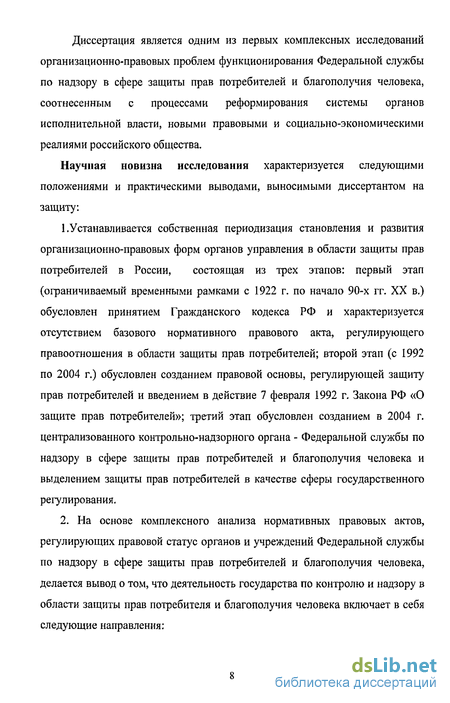 Диссертация является одним из первых комплексных исследований организационно-правовых проблем функционирования Федеральной службы по надзору в сфере защиты прав потребителей и благополучия человека, соотнесенным с процессами реформирования системы органов исполнительной власти, новыми правовыми и социально-экономическими реалиями российского общества.

Научная новизна исследования характеризуется следующими положениями и практическими выводами, выносимыми диссертантом на защиту:

1.Устанавливается собственная периодизация становления и развития организационно-правовых форм органов управления в области защиты прав потребителей в России, состоящая из трех этапов: первый этап (ограничиваемый временными рамками с 1922 г. по начало 90-х гг. XX в.) обусловлен принятием Гражданского кодекса РФ и характеризуется отсутствием базового нормативного правового акта, регулирующего правоотношения в области защиты прав потребителей; второй этап (с 1992 по 2004 г.) обусловлен созданием правовой основы, регулирующей защиту прав потребителей и введением в действие 7 февраля 1992 г. Закона РФ «О защите прав потребителей»; третий этап обусловлен созданием в 2004 г. централизованного контрольно-надзорного органа - Федеральной службы по надзору в сфере защиты прав потребителей и благополучия человека и выделением защиты прав потребителей в качестве сферы государственного регулирования.

2. На основе комплексного анализа нормативных правовых актов, регулирующих правовой статус органов и учреждений Федеральной службы по надзору в сфере защиты прав потребителей и благополучия человека, делается вывод о том, что деятельность государства по контролю и надзору в области защиты прав потребителя и благополучия человека включает в себя следующие направления:

8

dsLib.net
библиотека диссертаций